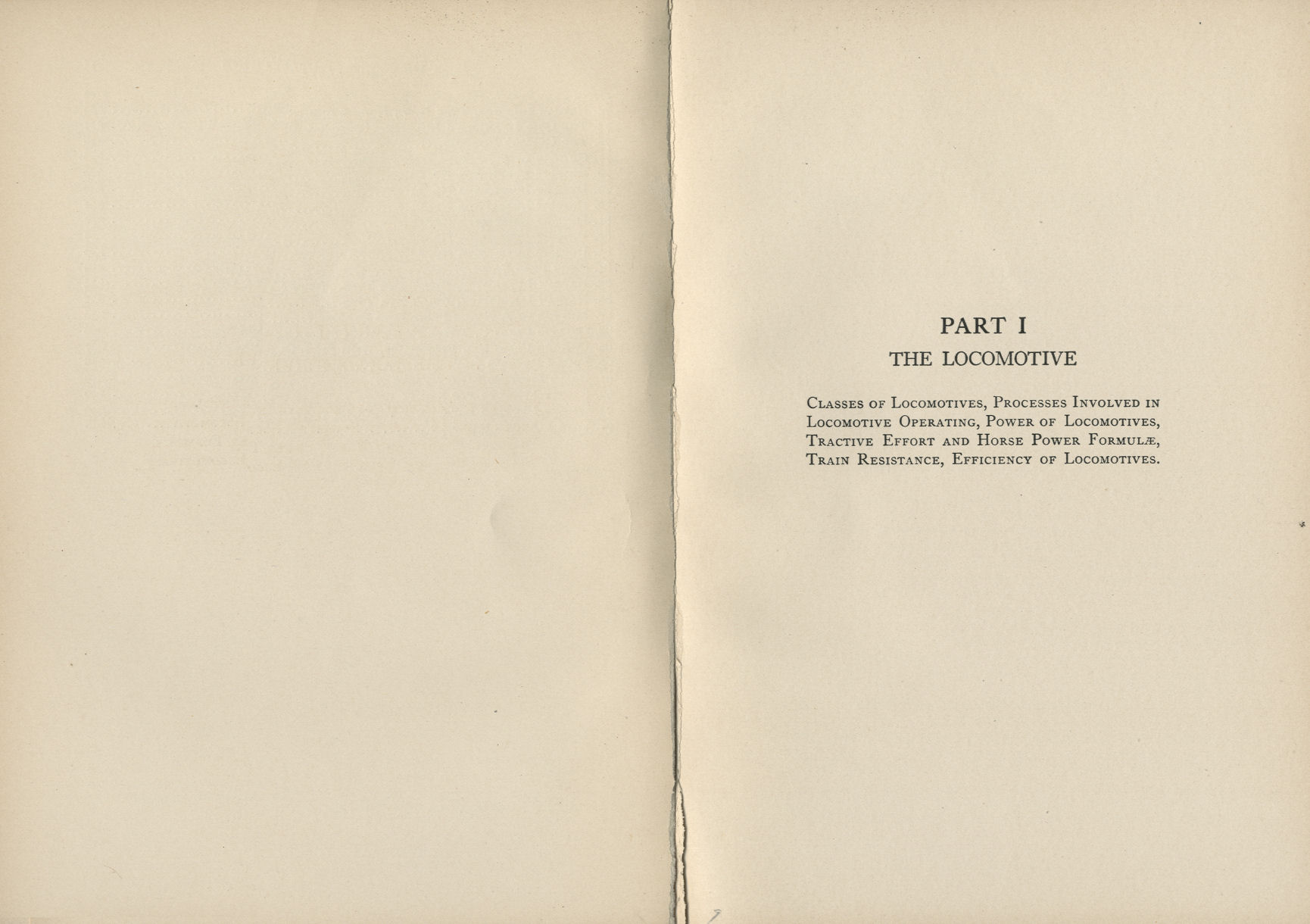 PART I
THE LOCOMOTIVE

Classes of Locomotives, Processes Involved in Locomotive Operating, Power of Locomotives, Tractive Effort and Horse Power Formulæ, Train Resistance, Efficiency of Locomotives.